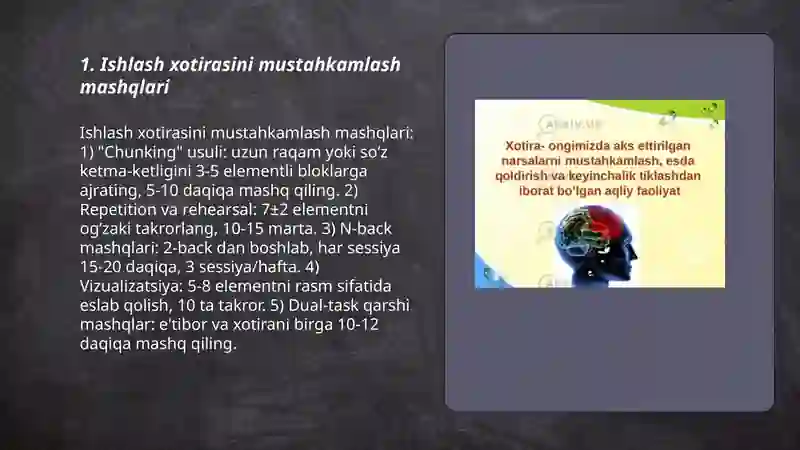 1. Ishlash xotirasini mustahkamlash mashqlari

Ishlash xotirasini mustahkamlash mashqlari: 1) "Chunking" usuli: uzun raqam yoki so'z ketma-ketligini 3-5 elementli bloklarga ajrating, 5-10 daqiqa mashq qiling. 2) Repetition va rehearsal: 7±2 elementni og'zaki takrorlang, 10-15 marta. 3) N-back mashqlari: 2-back dan boshlab, har sessiya 15-20 daqiqa, 3 sessiya/hafta. 4) Vizualizatsiya: 5-8 elementni rasm sifatida eslab qolish, 10 ta takror. 5) Dual-task qarshi mashqlar: e'tibor va xotirani birga 10-12 daqiqa mashq qiling.

Xotira- ongimizda aks ettirilgan narsalarni mustahkamlash, esda qoldirish va keyinchalik tiklashdan iborat bo'lgan aqliy faoliyat